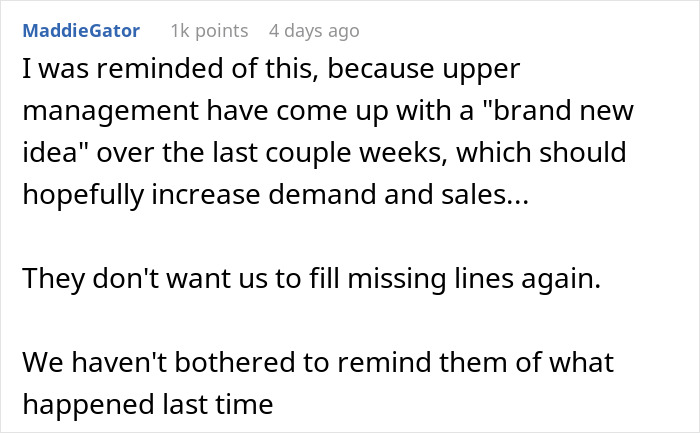 MaddieGator 1k points 4 days ago

I was reminded of this, because upper management have come up with a "brand new idea" over the last couple weeks, which should hopefully increase demand and sales...

They don't want us to fill missing lines again.

We haven't bothered to remind them of what happened last time